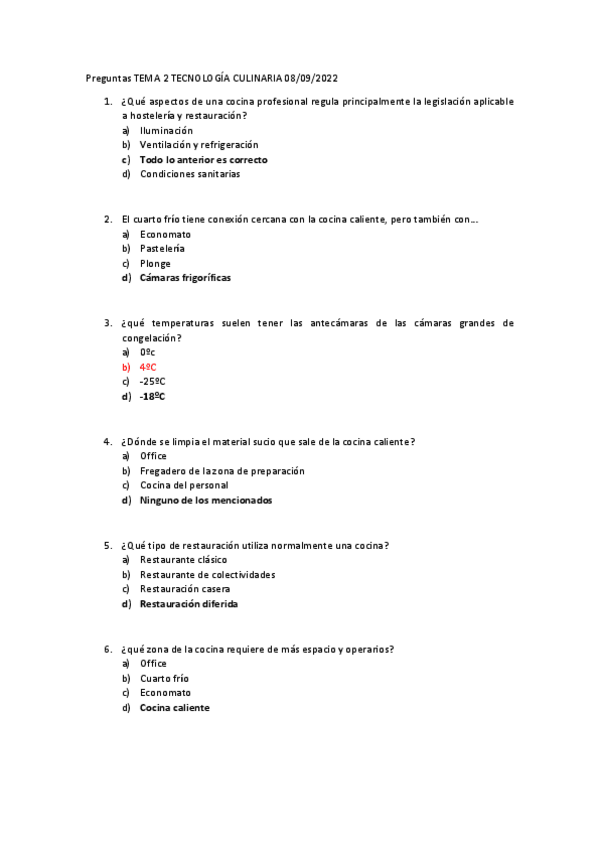 Preguntas TEMA 2 TECNOLOGÍA CULINARIA 08/09/2022

1. ¿Qué aspectos de una cocina profesional regula principalmente la legislación aplicable a hostelería y restauración?
a) Iluminación
b) Ventilación y refrigeración
c) Todo lo anterior es correcto
d) Condiciones sanitarias

2. El cuarto frío tiene conexión cercana con la cocina caliente, pero también con…
a) Economato
b) Pastelería
c) Plonge
d) Cámaras frigoríficas

3. ¿qué temperaturas suelen tener las antecámaras de las cámaras grandes de congelación?
a) 0ºc
b) 4ºC
c) -25ºC
d) -18ºC

4. ¿Dónde se limpia el material sucio que sale de la cocina caliente?
a) Office
b) Fregadero de la zona de preparación
c) Cocina del personal
d) Ninguno de los mencionados

5. ¿Qué tipo de restauración utiliza normalmente una cocina?
a) Restaurante clásico
b) Restaurante de colectividades
c) Restauración casera
d) Restauración diferida

6. ¿qué zona de la cocina requiere de más espacio y operarios?
a) Office
b) Cuarto frío
c) Economato
d) Cocina caliente